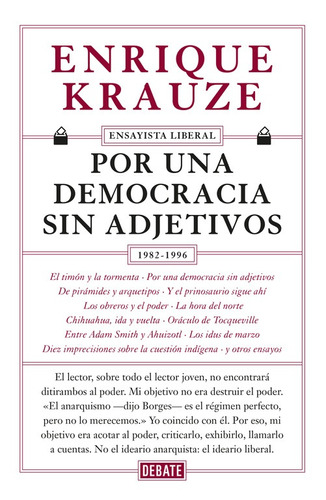 ENRIQUE KRAUZE

ENSAYISTA LIBERAL

POR UNA DEMOCRACIA SIN ADJETIVOS

1982-1996

El timón y la tormenta · Por una democracia sin adjetivos
De pirámides y arquetipos · Y el prinosaurio sigue ahí
Los obreros y el poder · La hora del norte
Chihuahua, ida y vuelta · Oráculo de Tocqueville
Entre Adam Smith y Ahuizotl · Los idus de marzo
Diez imprecisiones sobre la cuestión indígena · y otros ensayos

El lector, sobre todo el lector joven, no encontrará ditirambos al poder. Mi objetivo no era destruir el poder. «El anarquismo —dijo Borges— es el régimen perfecto, pero no lo merecemos.» Yo coincido con él. Por eso, mi objetivo era acotar al poder, criticarlo, exhibirlo, llamarlo a cuentas. No el ideario anarquista: el ideario liberal.

DEBATE